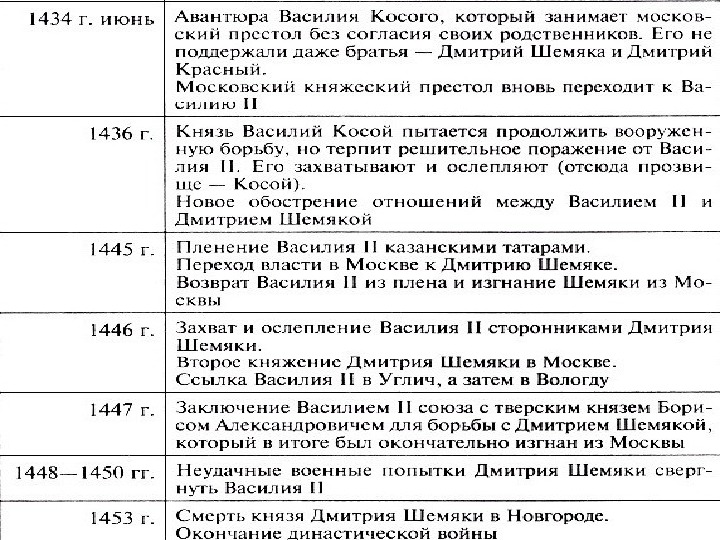 | | |
|---|---|
| 1434 г. июнь | Авантюра Василия Косого, который занимает московский престол без согласия своих родственников. Его не поддержали даже братья — Дмитрий Шемяка и Дмитрий Красный. Московский княжеский престол вновь переходит к Василию II |
| 1436 г. | Князь Василий Косой пытается продолжить вооруженную борьбу, но терпит решительное поражение от Василия II. Его захватывают и ослепляют (отсюда прозвище — Косой). Новое обострение отношений между Василием II и Дмитрием Шемякой |
| 1445 г. | Пленение Василия II казанскими татарами. Переход власти в Москве к Дмитрию Шемяке. Возврат Василия II из плена и изгнание Шемяки из Москвы |
| 1446 г. | Захват и ослепление Василия II сторонниками Дмитрия Шемяки. Второе княжение Дмитрия Шемяки в Москве. Ссылка Василия II в Углич, а затем в Вологду |
| 1447 г. | Заключение Василием II союза с тверским князем Борисом Александровичем для борьбы с Дмитрием Шемякой, который в итоге был окончательно изгнан из Москвы |
| 1448—1450 гг. | Неудачные военные попытки Дмитрия Шемяки свергнуть Василия II |
| 1453 г. | Смерть князя Дмитрия Шемяки в Новгороде. Окончание династической войны |